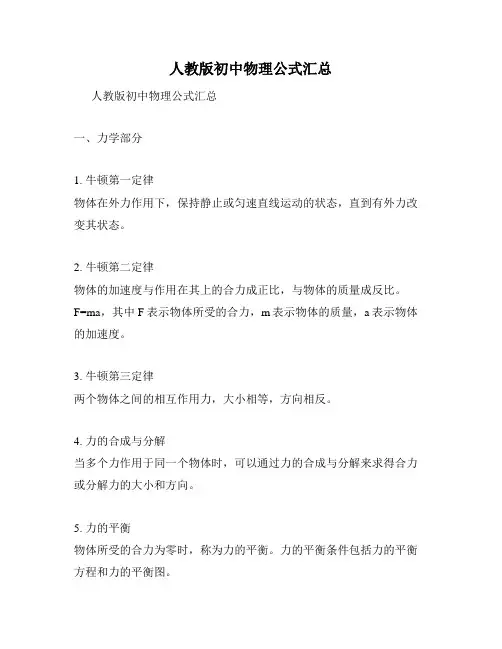 人教版初中物理公式汇总

人教版初中物理公式汇总

一、力学部分

1. 牛顿第一定律
物体在外力作用下，保持静止或匀速直线运动的状态，直到有外力改变其状态。

2. 牛顿第二定律
物体的加速度与作用在其上的合力成正比，与物体的质量成反比。$F=ma$，其中 F 表示物体所受的合力，m 表示物体的质量，a 表示物体的加速度。

3. 牛顿第三定律
两个物体之间的相互作用力，大小相等，方向相反。

4. 力的合成与分解
当多个力作用于同一个物体时，可以通过力的合成与分解来求得合力或分解力的大小和方向。

5. 力的平衡
物体所受的合力为零时，称为力的平衡。力的平衡条件包括力的平衡方程和力的平衡图。